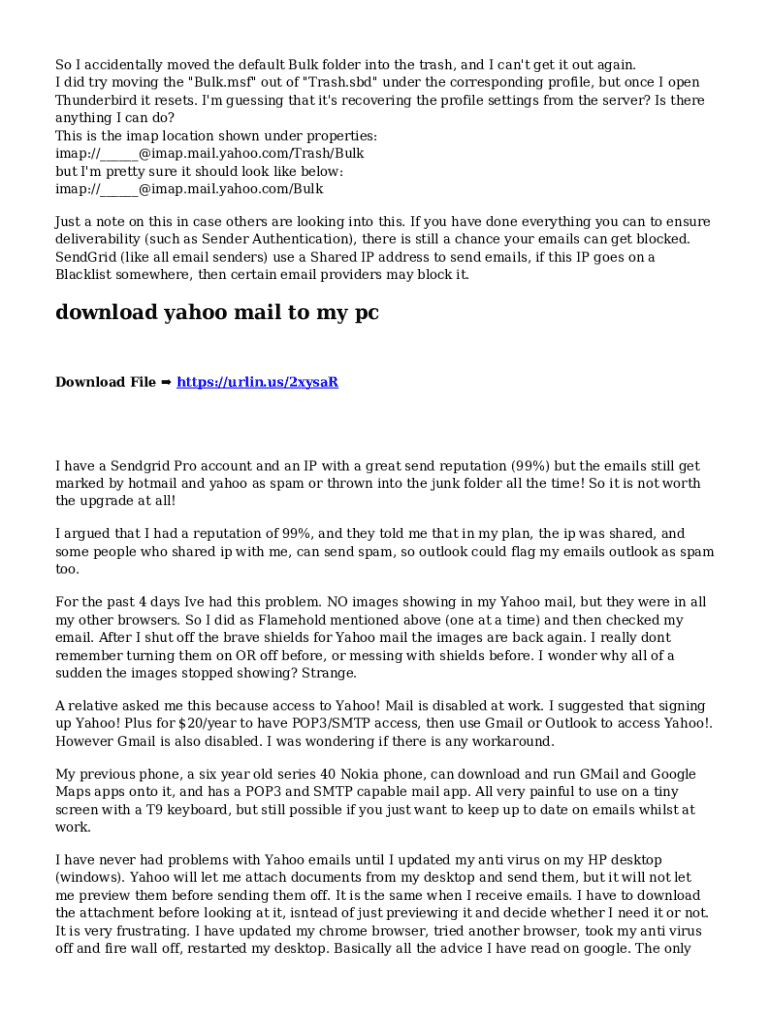 So I accidentally moved the default Bulk folder into the trash, and I can't get it out again.
I did try moving the "Bulk.msf" out of "Trash.sbd" under the corresponding profile, but once I open Thunderbird it resets. I'm guessing that it's recovering the profile settings from the server? Is there anything I can do?
This is the imap location shown under properties:
imap://______@imap.mail.yahoo.com/Trash/Bulk
but I'm pretty sure it should look like below:
imap://______@imap.mail.yahoo.com/Bulk

Just a note on this in case others are looking into this. If you have done everything you can to ensure deliverability (such as Sender Authentication), there is still a chance your emails can get blocked. SendGrid (like all email senders) use a Shared IP address to send emails, if this IP goes on a Blacklist somewhere, then certain email providers may block it.

download yahoo mail to my pc

Download File ➡ https://urlin.us/2xysaR

I have a Sendgrid Pro account and an IP with a great send reputation (99%) but the emails still get marked by hotmail and yahoo as spam or thrown into the junk folder all the time! So it is not worth the upgrade at all!

I argued that I had a reputation of 99%, and they told me that in my plan, the ip was shared, and some people who shared ip with me, can send spam, so outlook could flag my emails outlook as spam too.

For the past 4 days Ive had this problem. NO images showing in my Yahoo mail, but they were in all my other browsers. So I did as Flamehold mentioned above (one at a time) and then checked my email. After I shut off the brave shields for Yahoo mail the images are back again. I really dont remember turning them on OR off before, or messing with shields before. I wonder why all of a sudden the images stopped showing? Strange.

A relative asked me this because access to Yahoo! Mail is disabled at work. I suggested that signing up Yahoo! Plus for $20/year to have POP3/SMTP access, then use Gmail or Outlook to access Yahoo!. However Gmail is also disabled. I was wondering if there is any workaround.

My previous phone, a six year old series 40 Nokia phone, can download and run GMail and Google Maps apps onto it, and has a POP3 and SMTP capable mail app. All very painful to use on a tiny screen with a T9 keyboard, but still possible if you just want to keep up to date on emails whilst at work.

I have never had problems with Yahoo emails until I updated my anti virus on my HP desktop (windows). Yahoo will let me attach documents from my desktop and send them, but it will not let me preview them before sending them off. It is the same when I receive emails. I have to download the attachment before looking at it, isntead of just previewing it and decide whether I need it or not. It is very frustrating. I have updated my chrome browser, tried another browser, took my anti virus off and fire wall off, restarted my desktop. Basically all the advice I have read on google. The only